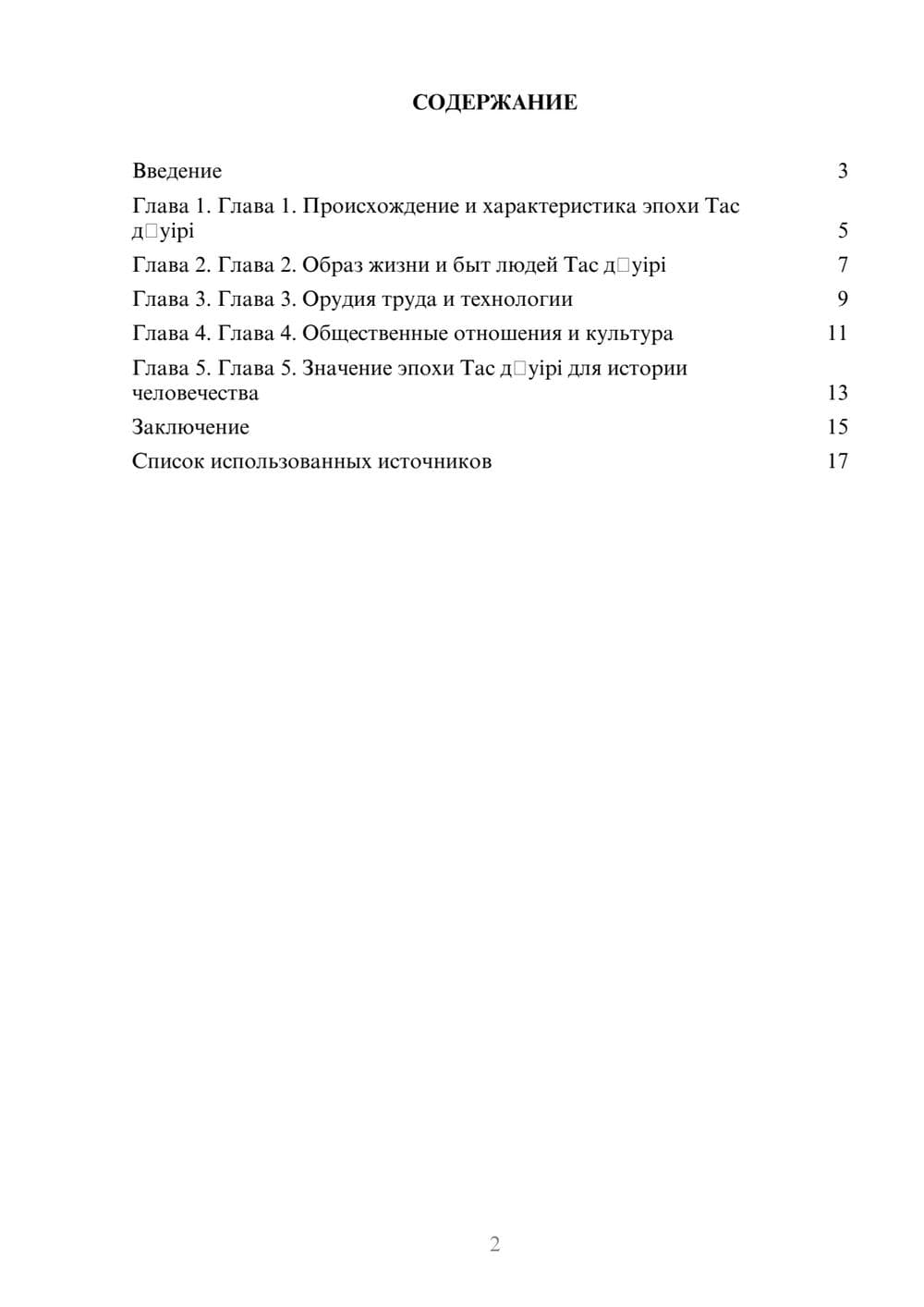 СОДЕРЖАНИЕ

Введение 3

Глава 1. Глава 1. Происхождение и характеристика эпохи Тас д□уірі 5

Глава 2. Глава 2. Образ жизни и быт людей Тас д□уірі 7

Глава 3. Глава 3. Орудия труда и технологии 9

Глава 4. Глава 4. Общественные отношения и культура 11

Глава 5. Глава 5. Значение эпохи Тас д□уірі для истории человечества 13

Заключение 15

Список использованных источников 17

2